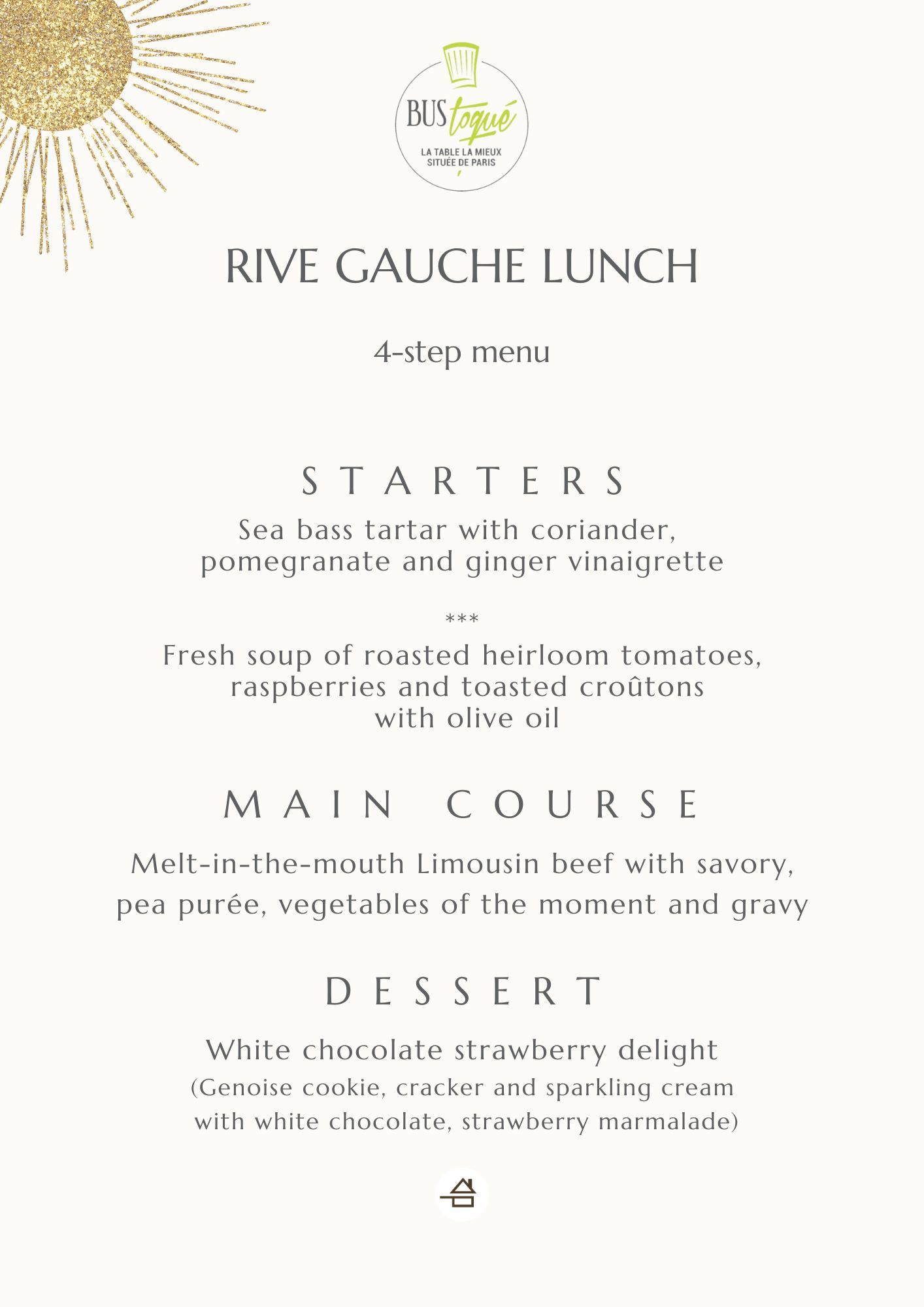 BUS toqué
LA TABLE LA MIEUX SITUÉE DE PARIS

RIVE GAUCHE LUNCH

4-step menu

STARTERS

Sea bass tartar with coriander, pomegranate and ginger vinaigrette

***

Fresh soup of roasted heirloom tomatoes, raspberries and toasted croûtons with olive oil

MAIN COURSE

Melt-in-the-mouth Limousin beef with savory, pea purée, vegetables of the moment and gravy

DESSERT

White chocolate strawberry delight
(Genoise cookie, cracker and sparkling cream with white chocolate, strawberry marmalade)